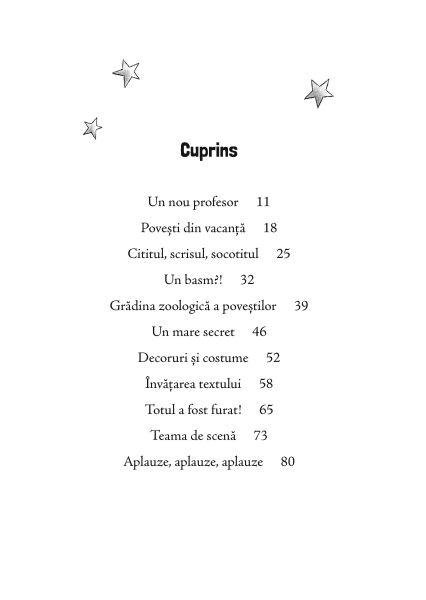 Cuprins

Un nou profesor 11

Povești din vacanță 18

Cititul, scrisul, socotitul 25

Un basm?! 32

Grădina zoologică a poveștilor 39

Un mare secret 46

Decoruri și costume 52

Învățarea textului 58

Totul a fost furat! 65

Teama de scenă 73

Aplauze, aplauze, aplauze 80